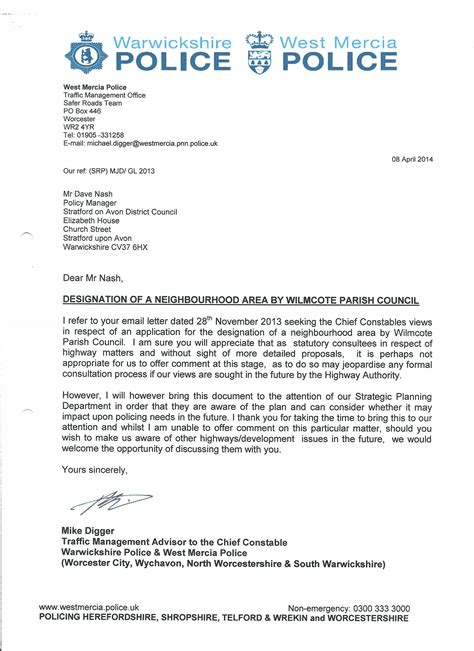 Warwickshire POLICE West Mercia POLICE

West Mercia Police
Traffic Management Office
Safer Roads Team
PO Box 446
Worcester
WR2 4YR
Tel: 01905 -331258
E-mail: michael.digger@westmercia.pnn.police.uk

08 April 2014

Our ref: (SRP) MJD/ GL 2013

Mr Dave Nash
Policy Manager
Stratford on Avon District Council
Elizabeth House
Church Street
Stratford upon Avon
Warwickshire CV37 6HX

Dear Mr Nash,

DESIGNATION OF A NEIGHBOURHOOD AREA BY WILMCOTE PARISH COUNCIL

I refer to your email letter dated 28$^{th}$ November 2013 seeking the Chief Constables views in respect of an application for the designation of a neighbourhood area by Wilmcote Parish Council. I am sure you will appreciate that as statutory consultees in respect of highway matters and without sight of more detailed proposals, it is perhaps not appropriate for us to offer comment at this stage, as to do so may jeopardise any formal consultation process if our views are sought in the future by the Highway Authority.

However, I will however bring this document to the attention of our Strategic Planning Department in order that they are aware of the plan and can consider whether it may impact upon policing needs in the future. I thank you for taking the time to bring this to our attention and whilst I am unable to offer comment on this particular matter, should you wish to make us aware of other highways/development issues in the future, we would welcome the opportunity of discussing them with you.

Yours sincerely,

Mike Digger
Traffic Management Advisor to the Chief Constable
Warwickshire Police & West Mercia Police
(Worcester City, Wychavon, North Worcestershire & South Warwickshire)

www.westmercia.police.uk
Non-emergency: 0300 333 3000
POLICING HEREFORDSHIRE, SHROPSHIRE, TELFORD & WREKIN and WORCESTERSHIRE